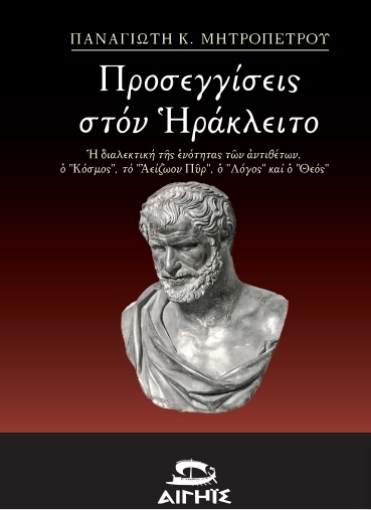 ΠΑΝΑΓΙΩΤΗ Κ. ΜΗΤΡΟΠΕΤΡΟΥ

Προσεγγίσεις στόν Ἡράκλειτο

Ἡ διαλεκτική τῆς ἑνότητας τῶν ἀντιθέτων, ὁ "Κόσμος", τό "Ἀείζωον Πῦρ", ὁ "Λόγος" καί ὁ "Θεός"

ΑΙΓΗΪΣ